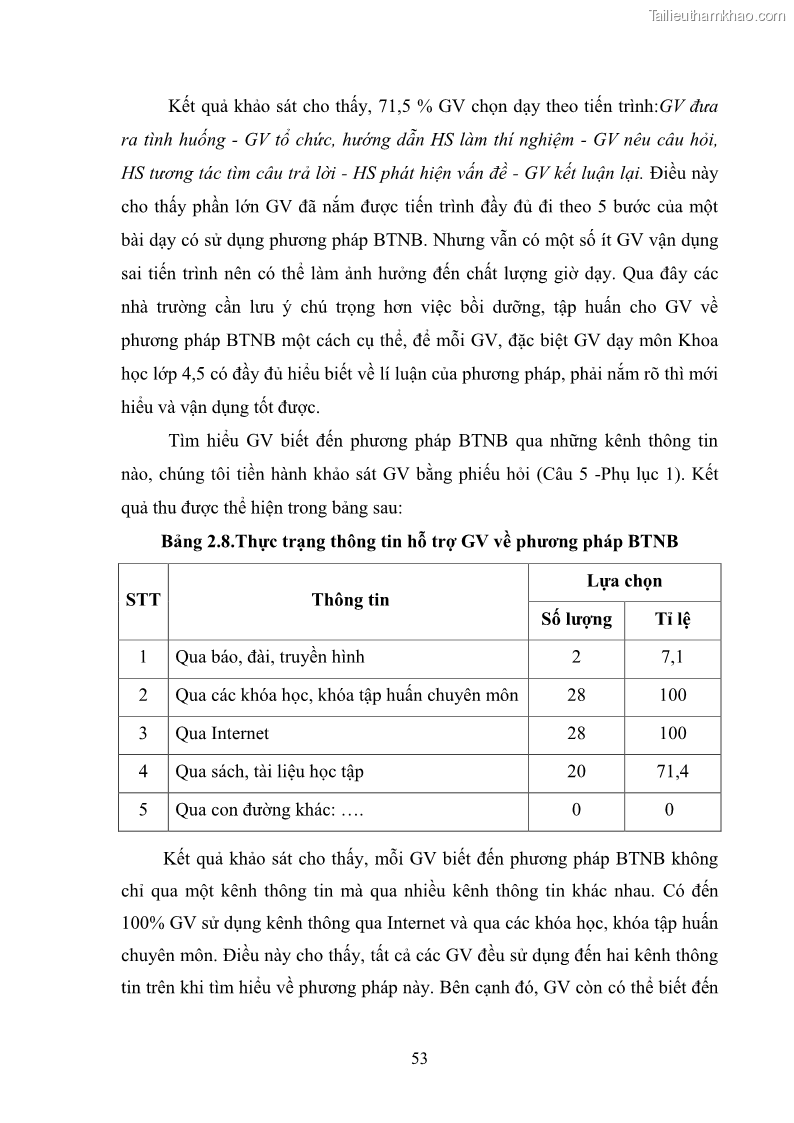 Tailieuthamkhao.com

Kết quả khảo sát cho thấy, 71,5 % GV chọn dạy theo tiến trình:GV đưa ra tình huống - GV tổ chức, hướng dẫn HS làm thí nghiệm - GV nêu câu hỏi, HS tương tác tìm câu trả lời - HS phát hiện vấn đề - GV kết luận lại. Điều này cho thấy phần lớn GV đã nắm được tiến trình đầy đủ đi theo 5 bước của một bài dạy có sử dụng phương pháp BTNB. Nhưng vẫn có một số ít GV vận dụng sai tiến trình nên có thể làm ảnh hưởng đến chất lượng giờ dạy. Qua đây các nhà trường cần lưu ý chú trọng hơn việc bồi dưỡng, tập huấn cho GV về phương pháp BTNB một cách cụ thể, để mỗi GV, đặc biệt GV dạy môn Khoa học lớp 4,5 có đầy đủ hiểu biết về lí luận của phương pháp, phải nắm rõ thì mới hiểu và vận dụng tốt được.

Tìm hiểu GV biết đến phương pháp BTNB qua những kênh thông tin nào, chúng tôi tiến hành khảo sát GV bằng phiếu hỏi (Câu 5 -Phụ lục 1). Kết quả thu được thể hiện trong bảng sau:

Bảng 2.8.Thực trạng thông tin hỗ trợ GV về phương pháp BTNB

| STT | Thông tin | Lựa chọn | |
|---|---|---|---|
| | | Số lượng | Tỉ lệ |
| 1 | Qua báo, đài, truyền hình | 2 | 7,1 |
| 2 | Qua các khóa học, khóa tập huấn chuyên môn | 28 | 100 |
| 3 | Qua Internet | 28 | 100 |
| 4 | Qua sách, tài liệu học tập | 20 | 71,4 |
| 5 | Qua con đường khác: …. | 0 | 0 |

Kết quả khảo sát cho thấy, mỗi GV biết đến phương pháp BTNB không chỉ qua một kênh thông tin mà qua nhiều kênh thông tin khác nhau. Có đến 100% GV sử dụng kênh thông qua Internet và qua các khóa học, khóa tập huấn chuyên môn. Điều này cho thấy, tất cả các GV đều sử dụng đến hai kênh thông tin trên khi tìm hiểu về phương pháp này. Bên cạnh đó, GV còn có thể biết đến

53